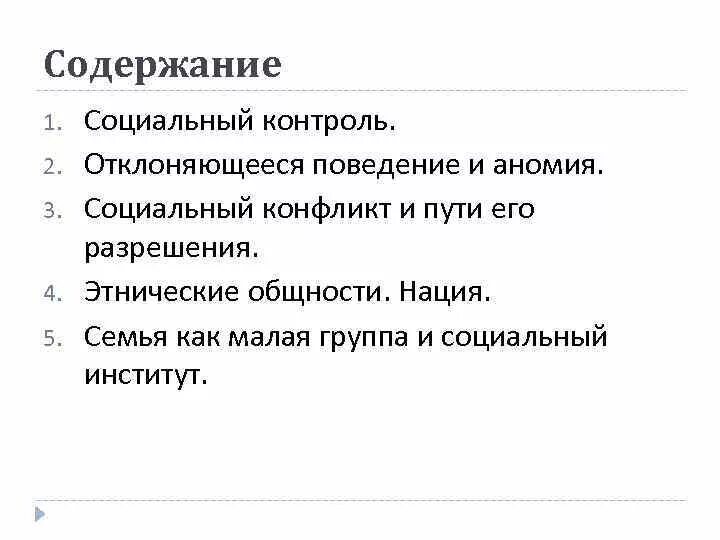 Содержание

1. Социальный контроль.
2. Отклоняющееся поведение и аномия.
3. Социальный конфликт и пути его разрешения.
4. Этнические общности. Нация.
5. Семья как малая группа и социальный институт.